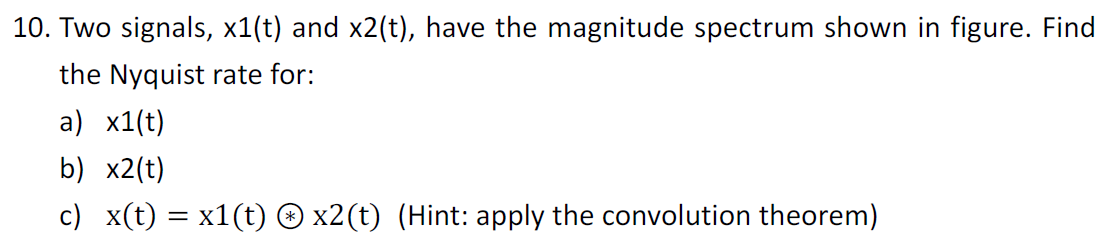 10. Two signals, x1(t) and x2(t), have the magnitude spectrum shown in figure. Find the Nyquist rate for:

a) x1(t)

b) x2(t)

c) $x(t) = x1(t) \circledast x2(t)$ (Hint: apply the convolution theorem)